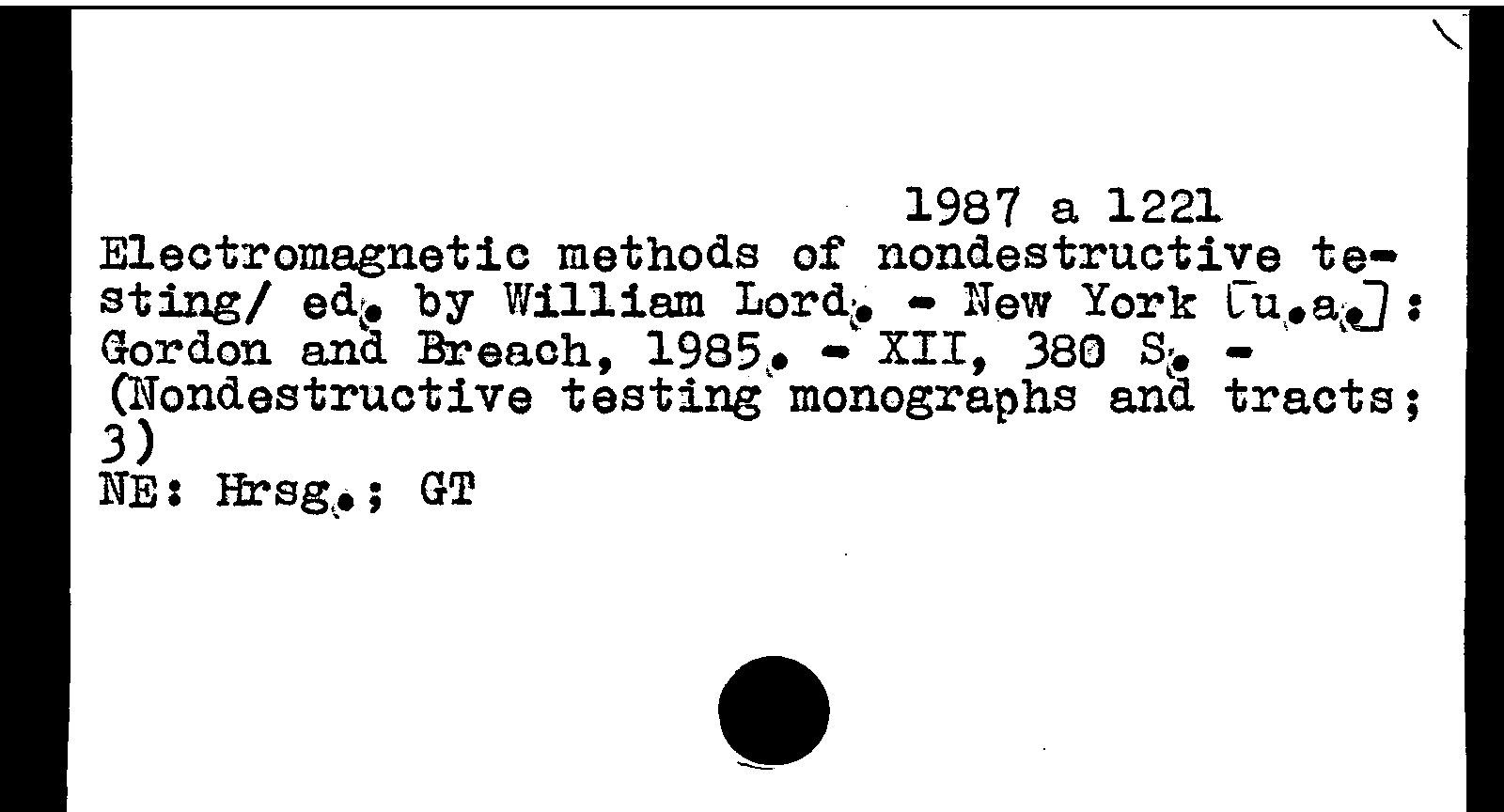 1987 a 1221

Electromagnetic methods of nondestructive testing/ ed. by William Lord. - New York [u.a.]: Gordon and Breach, 1985. - XII, 380 S. - (Nondestructive testing monographs and tracts; 3)
NE: Hrsg.; GT